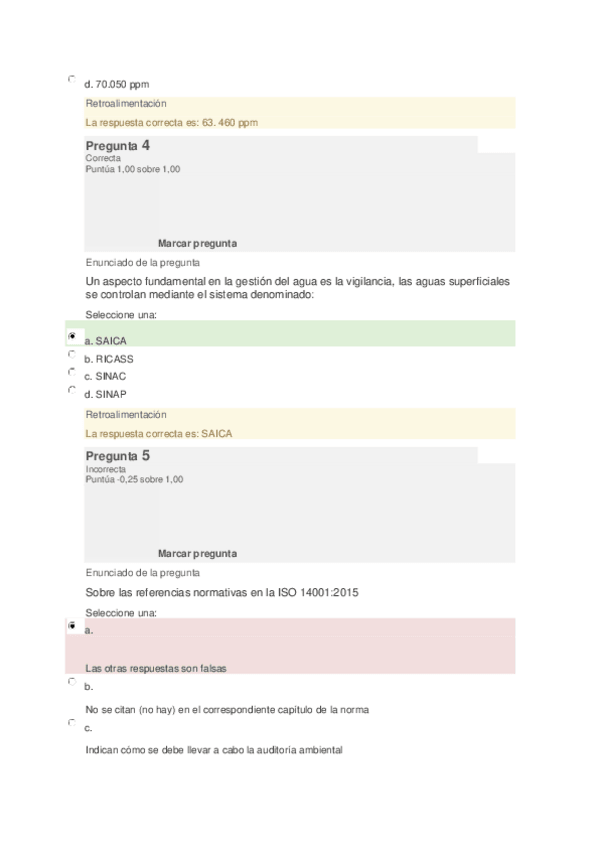 d. 70.050 ppm

Retroalimentación

La respuesta correcta es: 63. 460 ppm

Pregunta 4

Correcta

Puntúa 1,00 sobre 1,00

Marcar pregunta

Enunciado de la pregunta

Un aspecto fundamental en la gestión del agua es la vigilancia, las aguas superficiales se controlan mediante el sistema denominado:

Seleccione una:

a. SAICA

b. RICASS

c. SINAC

d. SINAP

Retroalimentación

La respuesta correcta es: SAICA

Pregunta 5

Incorrecta

Puntúa -0,25 sobre 1,00

Marcar pregunta

Enunciado de la pregunta

Sobre las referencias normativas en la ISO 14001:2015

Seleccione una:

a.

Las otras respuestas son falsas

b.

No se citan (no hay) en el correspondiente capítulo de la norma

c.

Indican cómo se debe llevar a cabo la auditoría ambiental